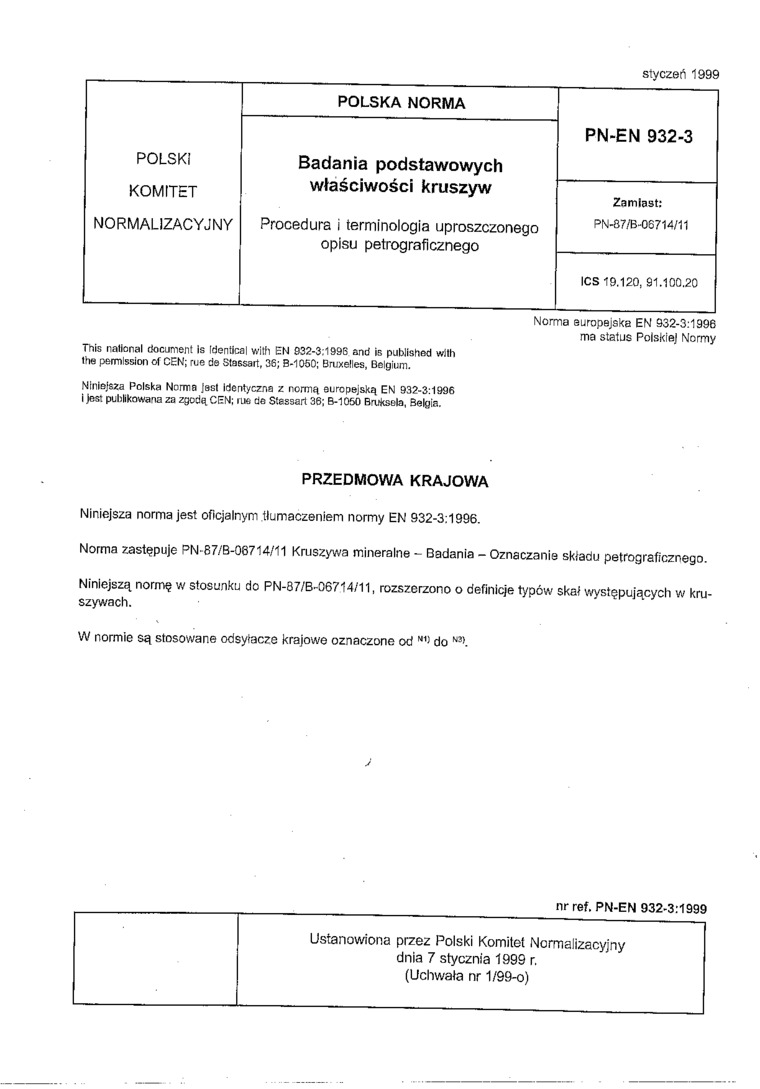 styczeń 1999

POLSKI
KOMITET
NORMALIZACYJNY

POLSKA NORMA

Badania podstawowych właściwości kruszyw

Procedura i terminologia uproszczonego opisu petrograficznego

PN-EN 932-3

Zamiast:
PN-87/B-06714/11

ICS 19.120, 91.100.20

Norma europejska EN 932-3:1996 ma status Polskiej Normy

This national document is identical with EN 932-3:1996 and is published with the permission of CEN; rue de Stassart, 36; B-1050; Bruxelles, Belgium.

Niniejsza Polska Norma jest identyczna z normą europejską EN 932-3:1996 i jest publikowana za zgodą CEN; rue de Stassart 36; B-1050 Bruksela, Belgia.

PRZEDMOWA KRAJOWA

Niniejsza norma jest oficjalnym tłumaczeniem normy EN 932-3:1996.

Norma zastępuje PN-87/B-06714/11 Kruszywa mineralne – Badania – Oznaczanie składu petrograficznego.

Niniejszą normę w stosunku do PN-87/B-06714/11, rozszerzono o definicje typów skał występujących w kruszywach.

W normie są stosowane odsyłacze krajowe oznaczone od $^{N1)}$ do $^{N3)}$.

nr ref. PN-EN 932-3:1999

Ustanowiona przez Polski Komitet Normalizacyjny
dnia 7 stycznia 1999 r.
(Uchwała nr 1/99-o)